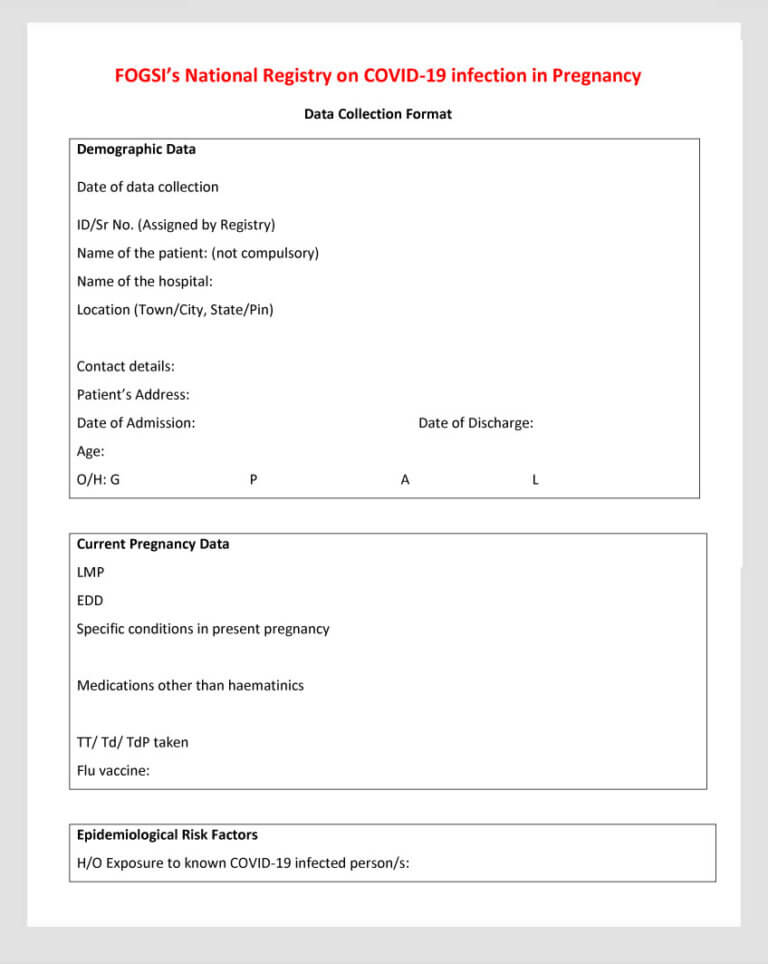 FOGSI's National Registry on COVID-19 infection in Pregnancy

Data Collection Format

Demographic Data

Date of data collection

ID/Sr No. (Assigned by Registry)

Name of the patient: (not compulsory)

Name of the hospital:

Location (Town/City, State/Pin)

Contact details:

Patient's Address:

Date of Admission: Date of Discharge:

Age:

O/H: G P A L

Current Pregnancy Data

LMP

EDD

Specific conditions in present pregnancy

Medications other than haematinics

TT/ Td/ TdP taken

Flu vaccine:

Epidemiological Risk Factors

H/O Exposure to known COVID-19 infected person/s: